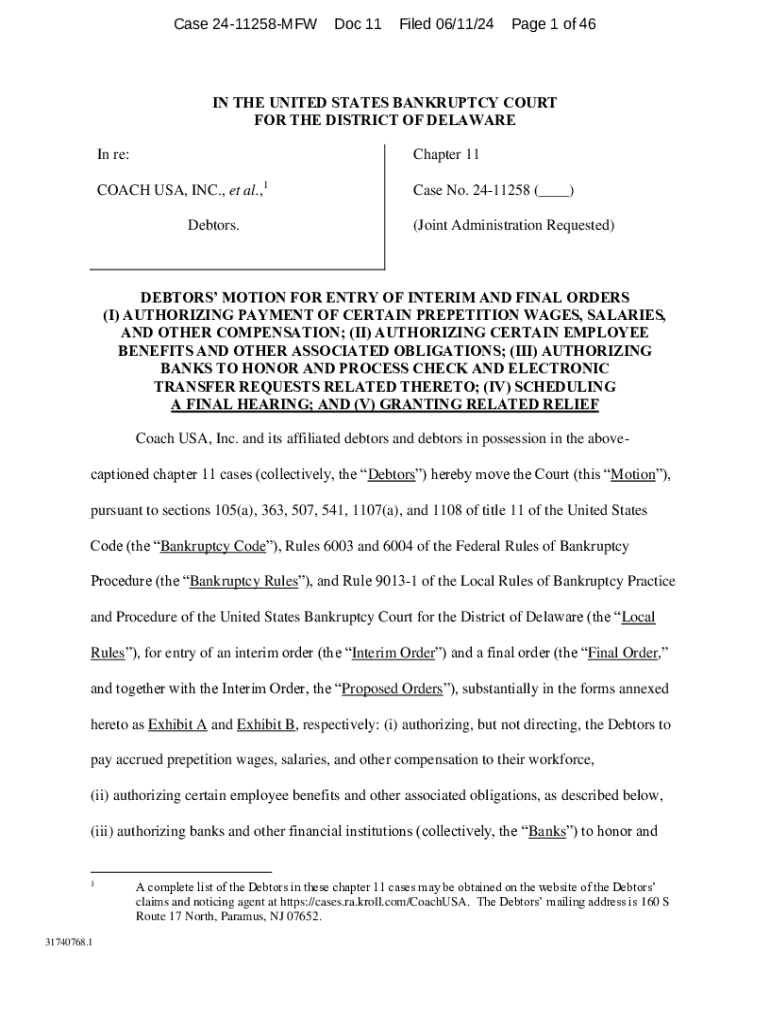 Case 24-11258-MFW Doc 11 Filed 06/11/24 Page 1 of 46

IN THE UNITED STATES BANKRUPTCY COURT
FOR THE DISTRICT OF DELAWARE

In re:

COACH USA, INC., et al.,$^1$

Debtors.

Chapter 11

Case No. 24-11258 (____)

(Joint Administration Requested)

DEBTORS' MOTION FOR ENTRY OF INTERIM AND FINAL ORDERS (I) AUTHORIZING PAYMENT OF CERTAIN PREPETITION WAGES, SALARIES, AND OTHER COMPENSATION; (II) AUTHORIZING CERTAIN EMPLOYEE BENEFITS AND OTHER ASSOCIATED OBLIGATIONS; (III) AUTHORIZING BANKS TO HONOR AND PROCESS CHECK AND ELECTRONIC TRANSFER REQUESTS RELATED THERETO; (IV) SCHEDULING A FINAL HEARING; AND (V) GRANTING RELATED RELIEF

Coach USA, Inc. and its affiliated debtors and debtors in possession in the above-captioned chapter 11 cases (collectively, the "Debtors") hereby move the Court (this "Motion"), pursuant to sections 105(a), 363, 507, 541, 1107(a), and 1108 of title 11 of the United States Code (the "Bankruptcy Code"), Rules 6003 and 6004 of the Federal Rules of Bankruptcy Procedure (the "Bankruptcy Rules"), and Rule 9013-1 of the Local Rules of Bankruptcy Practice and Procedure of the United States Bankruptcy Court for the District of Delaware (the "Local Rules"), for entry of an interim order (the "Interim Order") and a final order (the "Final Order," and together with the Interim Order, the "Proposed Orders"), substantially in the forms annexed hereto as Exhibit A and Exhibit B, respectively: (i) authorizing, but not directing, the Debtors to pay accrued prepetition wages, salaries, and other compensation to their workforce, (ii) authorizing certain employee benefits and other associated obligations, as described below, (iii) authorizing banks and other financial institutions (collectively, the "Banks") to honor and

$^1$ A complete list of the Debtors in these chapter 11 cases may be obtained on the website of the Debtors' claims and noticing agent at https://cases.ra.kroll.com/CoachUSA. The Debtors' mailing address is 160 S Route 17 North, Paramus, NJ 07652.

31740768.1